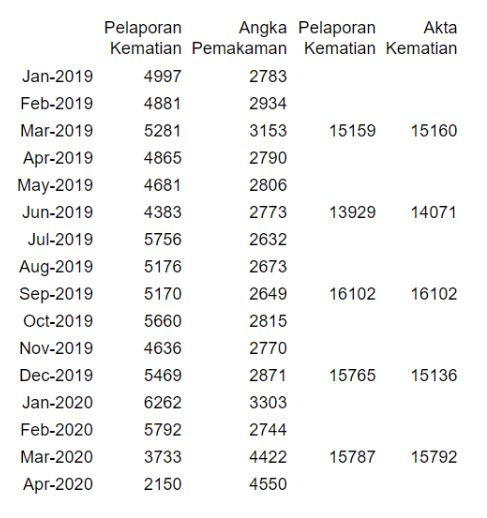 |  | Pelaporan Kematian | Angka Pemakaman | Pelaporan Kematian | Akta Kematian |
|---|---|---|---|---|
| Jan-2019 | 4997 | 2783 |  |  |
| Feb-2019 | 4881 | 2934 |  |  |
| Mar-2019 | 5281 | 3153 | 15159 | 15160 |
| Apr-2019 | 4865 | 2790 |  |  |
| May-2019 | 4681 | 2806 |  |  |
| Jun-2019 | 4383 | 2773 | 13929 | 14071 |
| Jul-2019 | 5756 | 2632 |  |  |
| Aug-2019 | 5176 | 2673 |  |  |
| Sep-2019 | 5170 | 2649 | 16102 | 16102 |
| Oct-2019 | 5660 | 2815 |  |  |
| Nov-2019 | 4636 | 2770 |  |  |
| Dec-2019 | 5469 | 2871 | 15765 | 15136 |
| Jan-2020 | 6262 | 3303 |  |  |
| Feb-2020 | 5792 | 2744 |  |  |
| Mar-2020 | 3733 | 4422 | 15787 | 15792 |
| Apr-2020 | 2150 | 4550 |  |  |